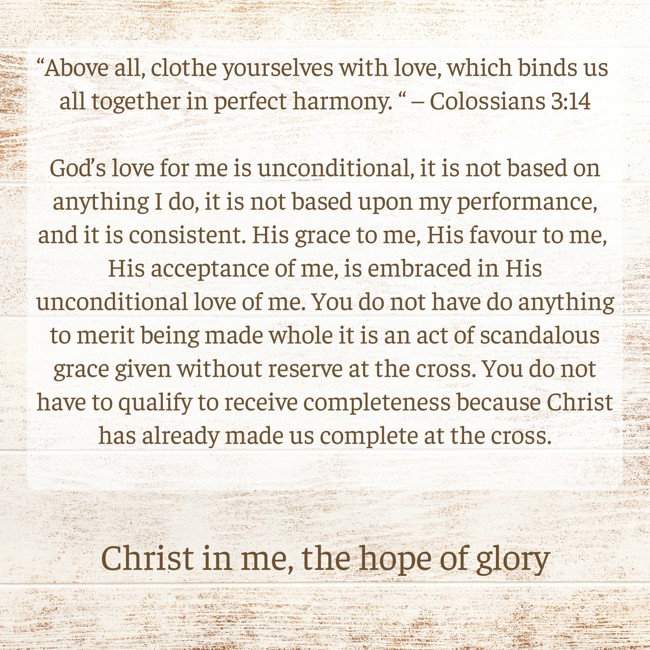 "Above all, clothe yourselves with love, which binds us all together in perfect harmony. " – Colossians 3:14

God's love for me is unconditional, it is not based on anything I do, it is not based upon my performance, and it is consistent. His grace to me, His favour to me, His acceptance of me, is embraced in His unconditional love of me. You do not have do anything to merit being made whole it is an act of scandalous grace given without reserve at the cross. You do not have to qualify to receive completeness because Christ has already made us complete at the cross.

Christ in me, the hope of glory